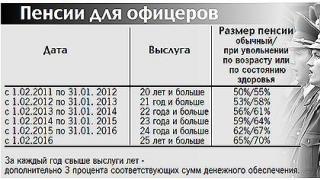 Пенсии для офицеров

| Дата | Выслуга | Размер пенсии обычный/ при увольнении по возрасту или по состоянию здоровья |
|---|---|---|
| с 1.02.2011 по 31.01. 2012 | 20 лет и больше | 50%/55% |
| с 1.02.2012 по 31.01. 2013 | 21 год и больше | 53%/58% |
| с 1.02.2013 по 31.01. 2014 | 22 года и больше | 56%/61% |
| с 1.02.2014 по 31.01. 2015 | 23 года и больше | 59%/64% |
| с 1.02.2015 по 31.01. 2016 | 24 года и больше | 62%/67% |
| с 1.02.2016 | 25 лет и больше | 65%/70% |

За каждый год свыше выслуги лет - дополнительно 3 процента соответствующих сумм денежного обеспечения.